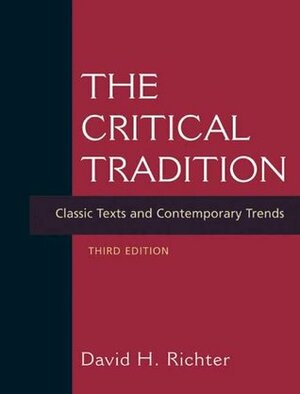 THE CRITICAL TRADITION

Classic Texts and Contemporary Trends

THIRD EDITION

David H. Richter